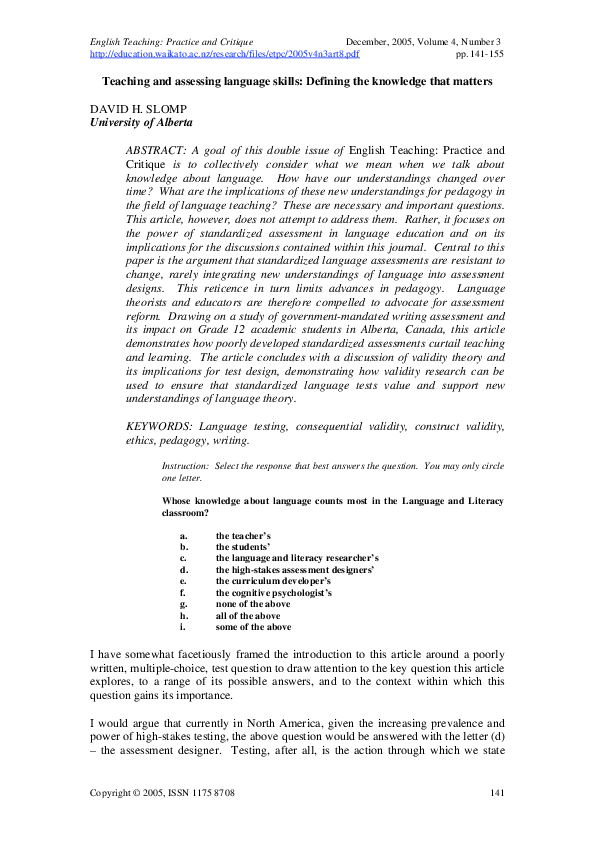 English Teaching: Practice and Critique December, 2005, Volume 4, Number 3
http://education.waikato.ac.nz/research/files/etpc/2005v4n3art8.pdf pp. 141-155

Teaching and assessing language skills: Defining the knowledge that matters

DAVID H. SLOMP
University of Alberta

ABSTRACT: A goal of this double issue of English Teaching: Practice and Critique is to collectively consider what we mean when we talk about knowledge about language. How have our understandings changed over time? What are the implications of these new understandings for pedagogy in the field of language teaching? These are necessary and important questions. This article, however, does not attempt to address them. Rather, it focuses on the power of standardized assessment in language education and on its implications for the discussions contained within this journal. Central to this paper is the argument that standardized language assessments are resistant to change, rarely integrating new understandings of language into assessment designs. This reticence in turn limits advances in pedagogy. Language theorists and educators are therefore compelled to advocate for assessment reform. Drawing on a study of government-mandated writing assessment and its impact on Grade 12 academic students in Alberta, Canada, this article demonstrates how poorly developed standardized assessments curtail teaching and learning. The article concludes with a discussion of validity theory and its implications for test design, demonstrating how validity research can be used to ensure that standardized language tests value and support new understandings of language theory.

KEYWORDS: Language testing, consequential validity, construct validity, ethics, pedagogy, writing.

Instruction: Select the response that best answers the question. You may only circle one letter.

Whose knowledge about language counts most in the Language and Literacy classroom?

a. the teacher's
b. the students'
c. the language and literacy researcher's
d. the high-stakes assessment designers'
e. the curriculum developer's
f. the cognitive psychologist's
g. none of the above
h. all of the above
i. some of the above

I have somewhat facetiously framed the introduction to this article around a poorly written, multiple-choice, test question to draw attention to the key question this article explores, to a range of its possible answers, and to the context within which this question gains its importance.

I would argue that currently in North America, given the increasing prevalence and power of high-stakes testing, the above question would be answered with the letter (d) – the assessment designer. Testing, after all, is the action through which we state

Copyright © 2005, ISSN 1175 8708 141